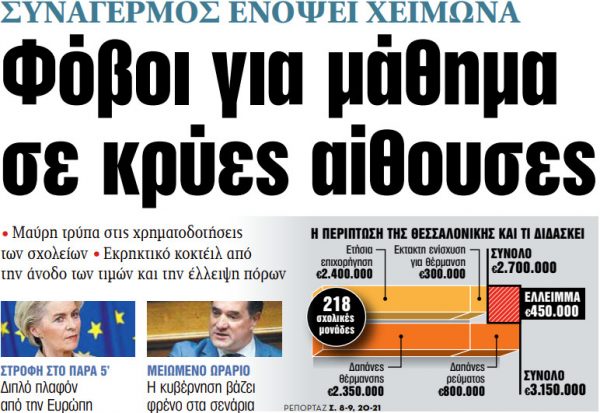 ΣΥΝΑΓΕΡΜΟΣ ΕΝΟΨΕΙ ΧΕΙΜΩΝΑ

Φόβοι για μάθημα σε κρύες αίθουσες

• Μαύρη τρύπα στις χρηματοδοτήσεις των σχολείων • Εκρηκτικό κοκτέιλ από την άνοδο των τιμών και την έλλειψη πόρων

ΣΤΡΟΦΗ ΣΤΟ ΠΑΡΑ 5'
Διπλό πλαφόν από την Ευρώπη

ΜΕΙΩΜΕΝΟ ΩΡΑΡΙΟ
Η κυβέρνηση βάζει φρένο στα σενάρια

Η ΠΕΡΙΠΤΩΣΗ ΤΗΣ ΘΕΣΣΑΛΟΝΙΚΗΣ ΚΑΙ ΤΙ ΔΙΔΑΣΚΕΙ

Ετήσια επιχορήγηση €2.400.000

Εκτακτη ενίσχυση για θέρμανση €300.000

ΣΥΝΟΛΟ €2.700.000

218 σχολικές μονάδες

ΕΛΛΕΙΜΜΑ €450.000

Δαπάνες θέρμανσης €2.350.000

Δαπάνες ρεύματος €800.000

ΣΥΝΟΛΟ €3.150.000

ΡΕΠΟΡΤΑΖ Σ. 8-9, 20-21